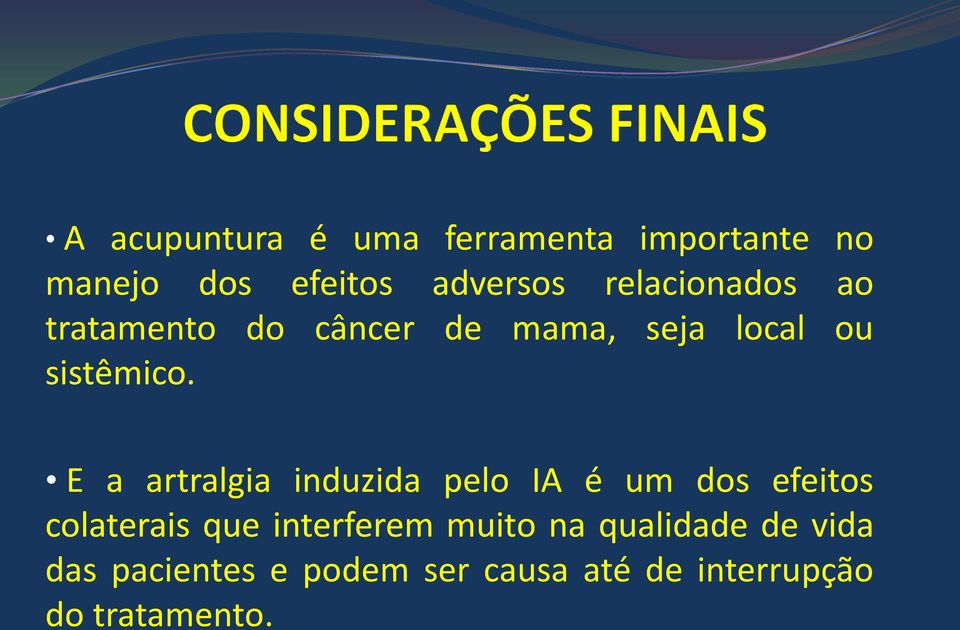 CONSIDERAÇÕES FINAIS

• A acupuntura é uma ferramenta importante no manejo dos efeitos adversos relacionados ao tratamento do câncer de mama, seja local ou sistêmico.

• E a artralgia induzida pelo IA é um dos efeitos colaterais que interferem muito na qualidade de vida das pacientes e podem ser causa até de interrupção do tratamento.